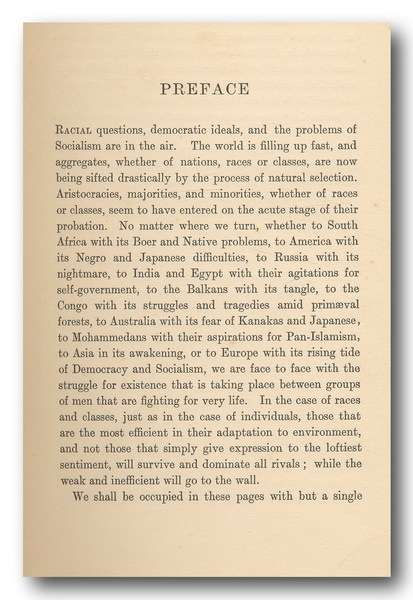 PREFACE

RACIAL questions, democratic ideals, and the problems of Socialism are in the air. The world is filling up fast, and aggregates, whether of nations, races or classes, are now being sifted drastically by the process of natural selection. Aristocracies, majorities, and minorities, whether of races or classes, seem to have entered on the acute stage of their probation. No matter where we turn, whether to South Africa with its Boer and Native problems, to America with its Negro and Japanese difficulties, to Russia with its nightmare, to India and Egypt with their agitations for self-government, to the Balkans with its tangle, to the Congo with its struggles and tragedies amid primæval forests, to Australia with its fear of Kanakas and Japanese, to Mohammedans with their aspirations for Pan-Islamism, to Asia in its awakening, or to Europe with its rising tide of Democracy and Socialism, we are face to face with the struggle for existence that is taking place between groups of men that are fighting for very life. In the case of races and classes, just as in the case of individuals, those that are the most efficient in their adaptation to environment, and not those that simply give expression to the loftiest sentiment, will survive and dominate all rivals; while the weak and inefficient will go to the wall.

We shall be occupied in these pages with but a single